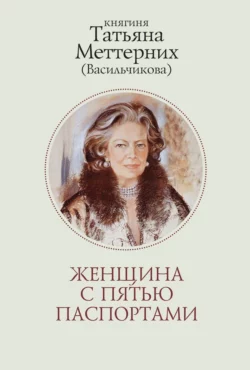 княгиня
Татьяна
Меттерних
(Васильчикова)

ЖЕНЩИНА
С ПЯТЬЮ
ПАСПОРТАМИ